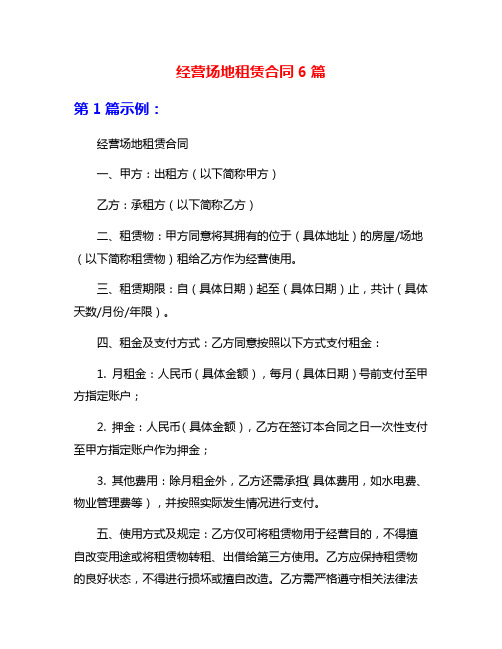 经营场地租赁合同 6 篇

第 1 篇示例：

经营场地租赁合同

一、甲方：出租方（以下简称甲方）

乙方：承租方（以下简称乙方）

二、租赁物：甲方同意将其拥有的位于（具体地址）的房屋/场地（以下简称租赁物）租给乙方作为经营使用。

三、租赁期限：自（具体日期）起至（具体日期）止，共计（具体天数/月份/年限）。

四、租金及支付方式：乙方同意按照以下方式支付租金：

1. 月租金：人民币（具体金额），每月（具体日期）号前支付至甲方指定账户；

2. 押金：人民币（具体金额），乙方在签订本合同之日一次性支付至甲方指定账户作为押金；

3. 其他费用：除月租金外，乙方还需承担（具体费用，如水电费、物业管理费等），并按照实际发生情况进行支付。

五、使用方式及规定：乙方仅可将租赁物用于经营目的，不得擅自改变用途或将租赁物转租、出借给第三方使用。乙方应保持租赁物的良好状态，不得进行损坏或擅自改造。乙方需严格遵守相关法律法